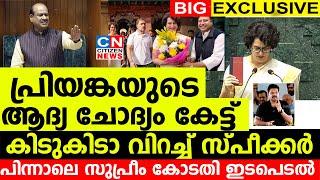 BIG EXCLUSIVE

CN CITIZEN NEWS

പ്രിയങ്കയുടെ ആദ്യ ചോദ്യം കേട്ട്

കിടുകിടാ വിറച്ച് സ്പീക്കർ

പിന്നാലെ സുപ്രീം കോടതി ഇടപെടൽ